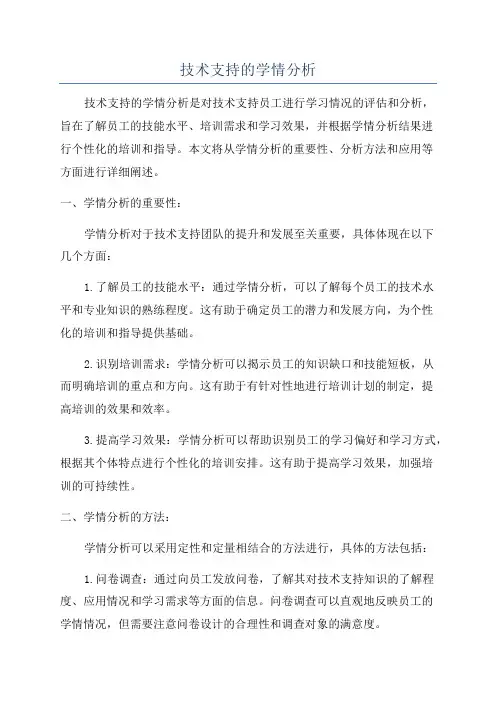 技术支持的学情分析

技术支持的学情分析是对技术支持员工进行学习情况的评估和分析，旨在了解员工的技能水平、培训需求和学习效果，并根据学情分析结果进行个性化的培训和指导。本文将从学情分析的重要性、分析方法和应用等方面进行详细阐述。

一、学情分析的重要性：

学情分析对于技术支持团队的提升和发展至关重要，具体体现在以下几个方面：

1.了解员工的技能水平：通过学情分析，可以了解每个员工的技术水平和专业知识的熟练程度。这有助于确定员工的潜力和发展方向，为个性化的培训和指导提供基础。

2.识别培训需求：学情分析可以揭示员工的知识缺口和技能短板，从而明确培训的重点和方向。这有助于有针对性地进行培训计划的制定，提高培训的效果和效率。

3.提高学习效果：学情分析可以帮助识别员工的学习偏好和学习方式，根据其个体特点进行个性化的培训安排。这有助于提高学习效果，加强培训的可持续性。

二、学情分析的方法：

学情分析可以采用定性和定量相结合的方法进行，具体的方法包括：

1.问卷调查：通过向员工发放问卷，了解其对技术支持知识的了解程度、应用情况和学习需求等方面的信息。问卷调查可以直观地反映员工的学情情况，但需要注意问卷设计的合理性和调查对象的满意度。